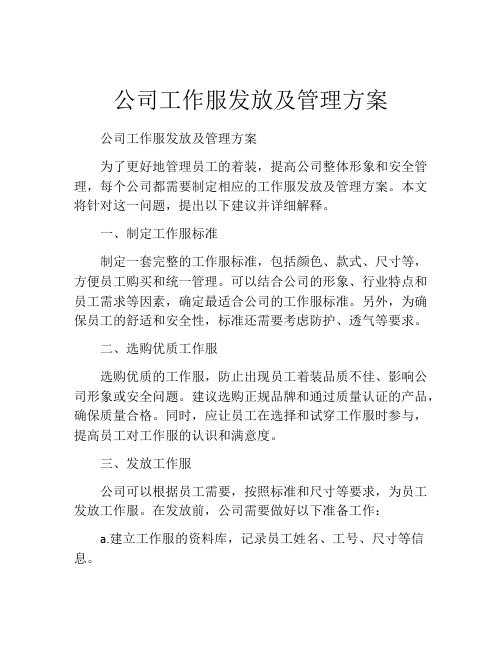 公司工作服发放及管理方案

公司工作服发放及管理方案

为了更好地管理员工的着装，提高公司整体形象和安全管理，每个公司都需要制定相应的工作服发放及管理方案。本文将针对这一问题，提出以下建议并详细解释。

一、制定工作服标准

制定一套完整的工作服标准，包括颜色、款式、尺寸等，方便员工购买和统一管理。可以结合公司的形象、行业特点和员工需求等因素，确定最适合公司的工作服标准。另外，为确保员工的舒适和安全性，标准还需要考虑防护、透气等要求。

二、选购优质工作服

选购优质的工作服，防止出现员工着装品质不佳、影响公司形象或安全问题。建议选购正规品牌和通过质量认证的产品，确保质量合格。同时，应让员工在选择和试穿工作服时参与，提高员工对工作服的认识和满意度。

三、发放工作服

公司可以根据员工需要，按照标准和尺寸等要求，为员工发放工作服。在发放前，公司需要做好以下准备工作：

a.建立工作服的资料库，记录员工姓名、工号、尺寸等信息。